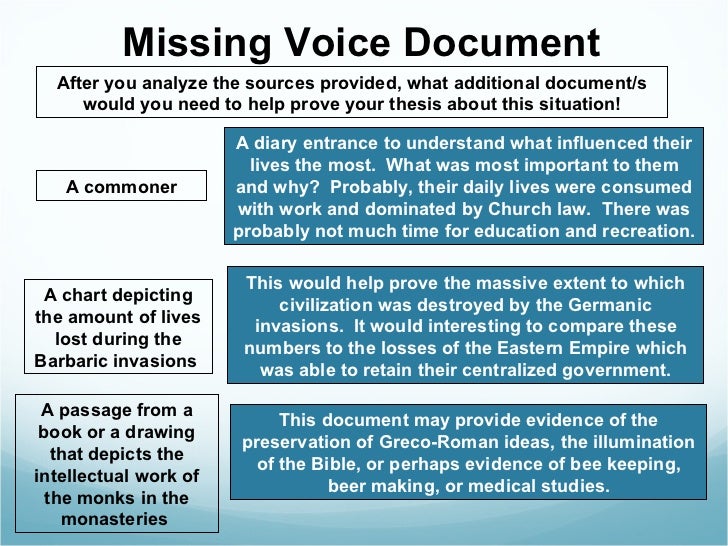 Missing Voice Document

After you analyze the sources provided, what additional document/s would you need to help prove your thesis about this situation!

A commoner

A diary entrance to understand what influenced their lives the most. What was most important to them and why? Probably, their daily lives were consumed with work and dominated by Church law. There was probably not much time for education and recreation.

A chart depicting the amount of lives lost during the Barbaric invasions

This would help prove the massive extent to which civilization was destroyed by the Germanic invasions. It would interesting to compare these numbers to the losses of the Eastern Empire which was able to retain their centralized government.

A passage from a book or a drawing that depicts the intellectual work of the monks in the monasteries

This document may provide evidence of the preservation of Greco-Roman ideas, the illumination of the Bible, or perhaps evidence of bee keeping, beer making, or medical studies.